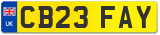 UK
CB23 FAY